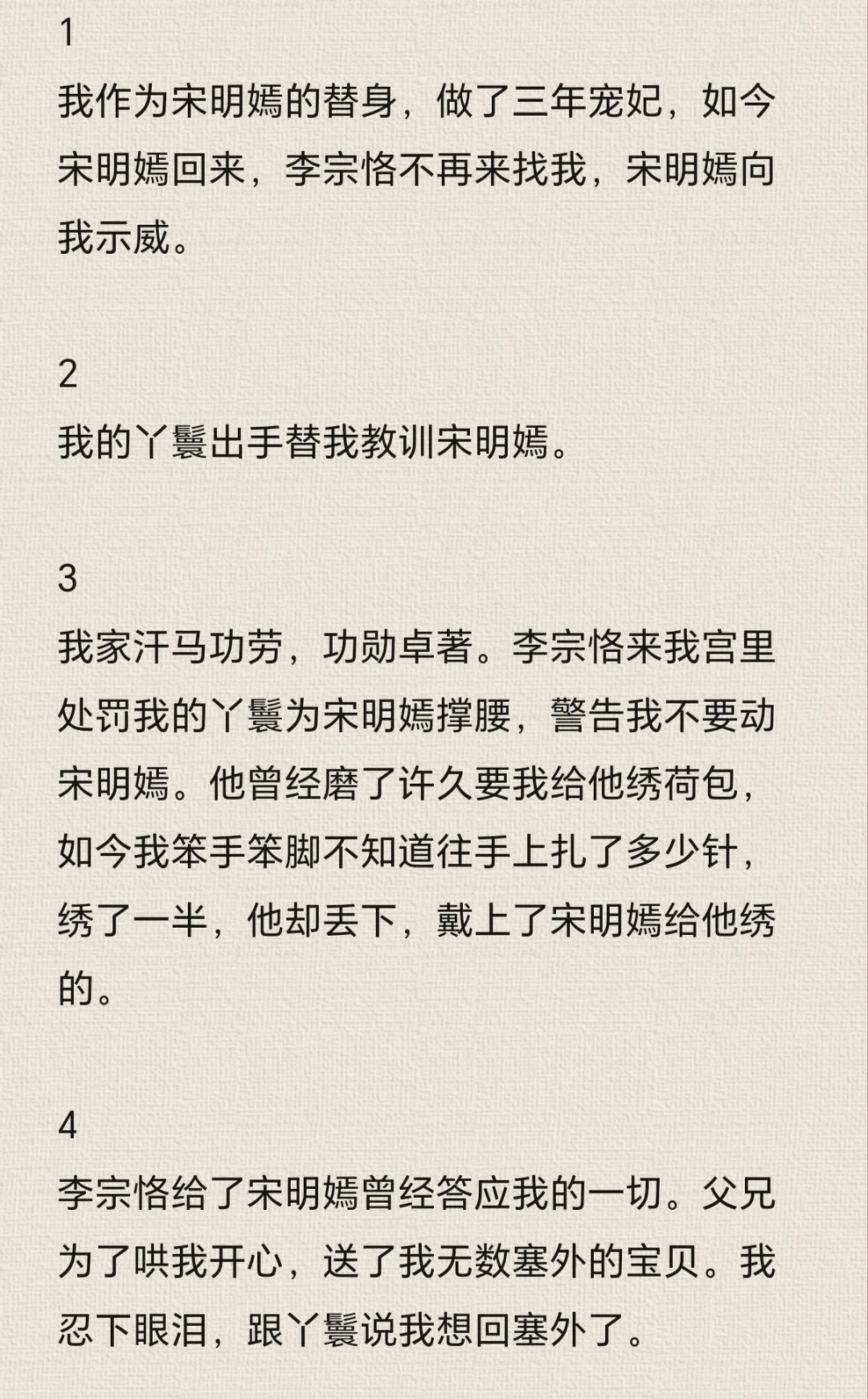 1
我作为宋明嫣的替身，做了三年宠妃，如今宋明嫣回来，李宗恪不再来找我，宋明嫣向我示威。

2
我的丫鬟出手替我教训宋明嫣。

3
我家汗马功劳，功勋卓著。李宗恪来我宫里处罚我的丫鬟为宋明嫣撑腰，警告我不要动宋明嫣。他曾经磨了许久要我给他绣荷包，如今我笨手笨脚不知道往手上扎了多少针，绣了一半，他却丢下，戴上了宋明嫣给他绣的。

4
李宗恪给了宋明嫣曾经答应我的一切。父兄为了哄我开心，送了我无数塞外的宝贝。我忍下眼泪，跟丫鬟说我想回塞外了。